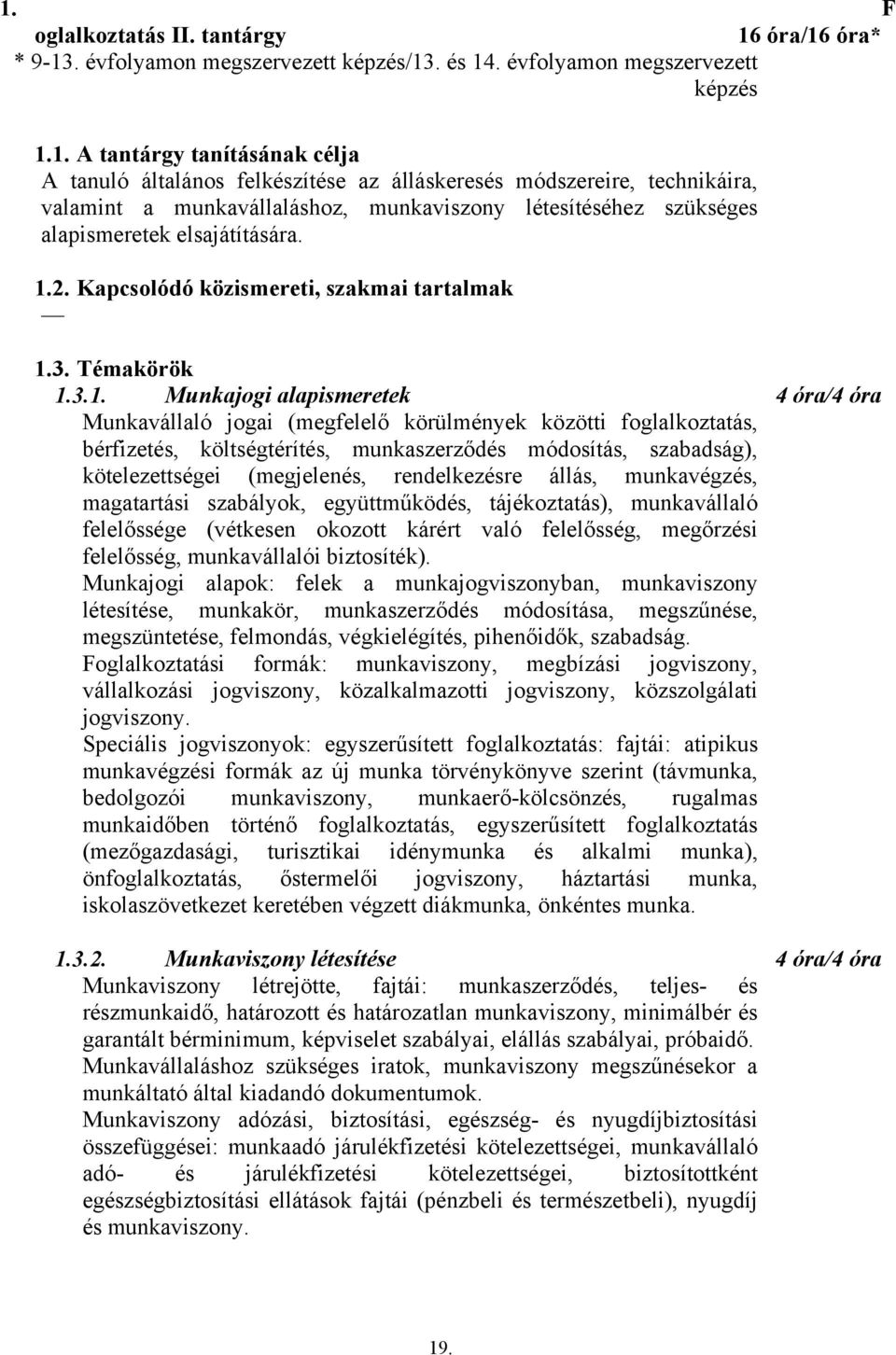 1. F
oglalkoztatás II. tantárgy 16 óra/16 óra*
* 9-13. évfolyamon megszervezett képzés/13. és 14. évfolyamon megszervezett képzés

1.1. A tantárgy tanításának célja
A tanuló általános felkészítése az álláskeresés módszereire, technikáira, valamint a munkavállaláshoz, munkaviszony létesítéséhez szükséges alapismeretek elsajátítására.

1.2. Kapcsolódó közismereti, szakmai tartalmak
—

1.3. Témakörök
1.3.1. Munkajogi alapismeretek 4 óra/4 óra
Munkavállaló jogai (megfelelő körülmények közötti foglalkoztatás, bérfizetés, költségtérítés, munkaszerződés módosítás, szabadság), kötelezettségei (megjelenés, rendelkezésre állás, munkavégzés, magatartási szabályok, együttműködés, tájékoztatás), munkavállaló felelőssége (vétkesen okozott kárért való felelősség, megőrzési felelősség, munkavállalói biztosíték).
Munkajogi alapok: felek a munkajogviszonyban, munkaviszony létesítése, munkakör, munkaszerződés módosítása, megszűnése, megszüntetése, felmondás, végkielégítés, pihenőidők, szabadság.
Foglalkoztatási formák: munkaviszony, megbízási jogviszony, vállalkozási jogviszony, közalkalmazotti jogviszony, közszolgálati jogviszony.
Speciális jogviszonyok: egyszerűsített foglalkoztatás: fajtái: atipikus munkavégzési formák az új munka törvénykönyve szerint (távmunka, bedolgozói munkaviszony, munkaerő-kölcsönzés, rugalmas munkaidőben történő foglalkoztatás, egyszerűsített foglalkoztatás (mezőgazdasági, turisztikai idénymunka és alkalmi munka), önfoglalkoztatás, őstermelői jogviszony, háztartási munka, iskolaszövetkezet keretében végzett diákmunka, önkéntes munka.

1.3.2. Munkaviszony létesítése 4 óra/4 óra
Munkaviszony létrejötte, fajtái: munkaszerződés, teljes- és részmunkaidő, határozott és határozatlan munkaviszony, minimálbér és garantált bérminimum, képviselet szabályai, elállás szabályai, próbaidő.
Munkavállaláshoz szükséges iratok, munkaviszony megszűnésekor a munkáltató által kiadandó dokumentumok.
Munkaviszony adózási, biztosítási, egészség- és nyugdíjbiztosítási összefüggései: munkaadó járulékfizetési kötelezettségei, munkavállaló adó- és járulékfizetési kötelezettségei, biztosítottként egészségbiztosítási ellátások fajtái (pénzbeli és természetbeli), nyugdíj és munkaviszony.

19.